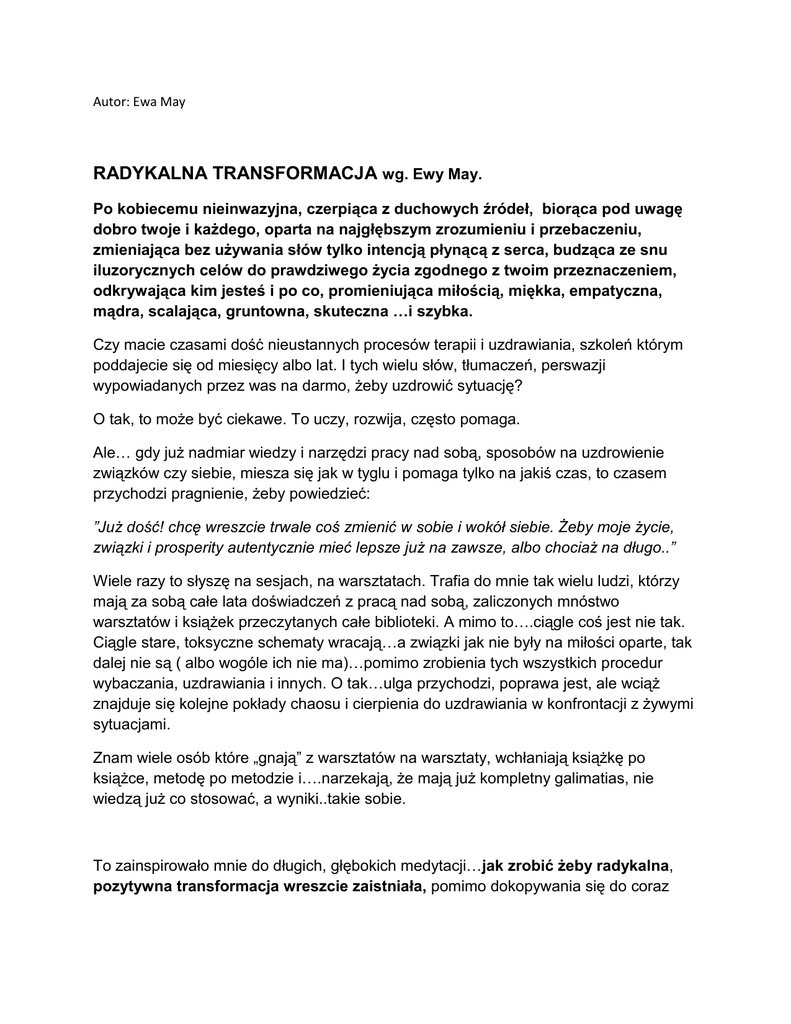 Autor: Ewa May

RADYKALNA TRANSFORMACJA wg. Ewy May.

Po kobiecemu nieinwazyjna, czerpiąca z duchowych źródeł, biorąca pod uwagę dobro twoje i każdego, oparta na najgłębszym zrozumieniu i przebaczeniu, zmieniająca bez używania słów tylko intencją płynącą z serca, budząca ze snu iluzorycznych celów do prawdziwego życia zgodnego z twoim przeznaczeniem, odkrywająca kim jesteś i po co, promieniująca miłością, miękka, empatyczna, mądra, scalająca, gruntowna, skuteczna …i szybka.

Czy macie czasami dość nieustannych procesów terapii i uzdrawiania, szkoleń którym poddajecie się od miesięcy albo lat. I tych wielu słów, tłumaczeń, perswazji wypowiadanych przez was na darmo, żeby uzdrowić sytuację?

O tak, to może być ciekawe. To uczy, rozwija, często pomaga.

Ale… gdy już nadmiar wiedzy i narzędzi pracy nad sobą, sposobów na uzdrowienie związków czy siebie, miesza się jak w tyglu i pomaga tylko na jakiś czas, to czasem przychodzi pragnienie, żeby powiedzieć:

”Już dość! chcę wreszcie trwale coś zmienić w sobie i wokół siebie. Żeby moje życie, związki i prosperity autentycznie mieć lepsze już na zawsze, albo chociaż na długo..”

Wiele razy to słyszę na sesjach, na warsztatach. Trafia do mnie tak wielu ludzi, którzy mają za sobą całe lata doświadczeń z pracą nad sobą, zaliczonych mnóstwo warsztatów i książek przeczytanych całe biblioteki. A mimo to….ciągle coś jest nie tak. Ciągle stare, toksyczne schematy wracają…a związki jak nie były na miłości oparte, tak dalej nie są ( albo wogóle ich nie ma)…pomimo zrobienia tych wszystkich procedur wybaczania, uzdrawiania i innych. O tak…ulga przychodzi, poprawa jest, ale wciąż znajduje się kolejne pokłady chaosu i cierpienia do uzdrawiania w konfrontacji z żywymi sytuacjami.

Znam wiele osób które „gnają” z warsztatów na warsztaty, wchłaniają książkę po książce, metodę po metodzie i….narzekają, że mają już kompletny galimatias, nie wiedzą już co stosować, a wyniki..takie sobie.

To zainspirowało mnie do długich, głębokich medytacji…jak zrobić żeby radykalna, pozytywna transformacja wreszcie zaistniała, pomimo dokopywania się do coraz